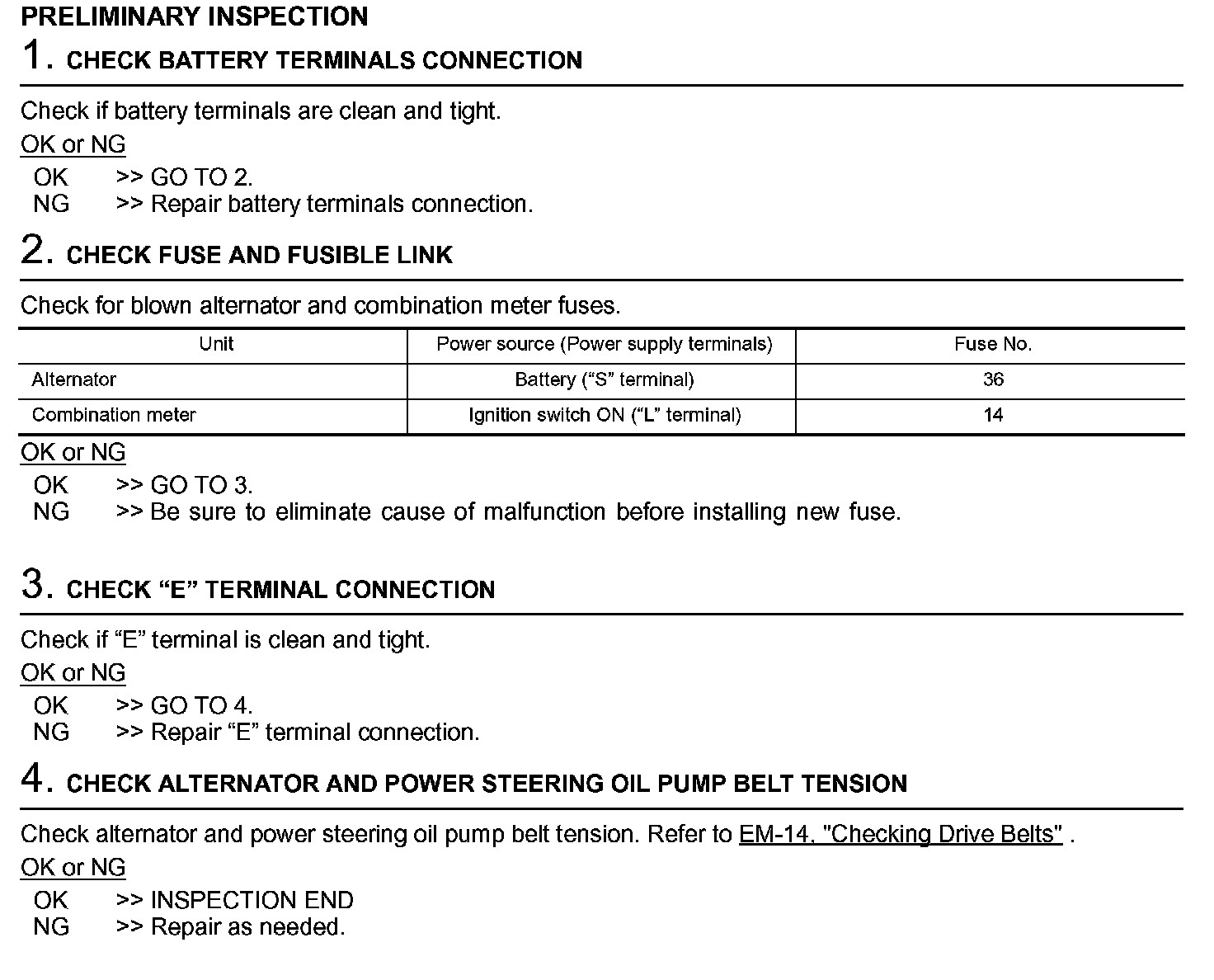 PRELIMINARY INSPECTION

1. CHECK BATTERY TERMINALS CONNECTION

Check if battery terminals are clean and tight.

OK or NG

OK >> GO TO 2.
NG >> Repair battery terminals connection.

2. CHECK FUSE AND FUSIBLE LINK

Check for blown alternator and combination meter fuses.

| Unit | Power source (Power supply terminals) | Fuse No. |
|---|---|---|
| Alternator | Battery (“S” terminal) | 36 |
| Combination meter | Ignition switch ON (“L” terminal) | 14 |

OK or NG

OK >> GO TO 3.
NG >> Be sure to eliminate cause of malfunction before installing new fuse.

3. CHECK “E” TERMINAL CONNECTION

Check if “E” terminal is clean and tight.

OK or NG

OK >> GO TO 4.
NG >> Repair “E” terminal connection.

4. CHECK ALTERNATOR AND POWER STEERING OIL PUMP BELT TENSION

Check alternator and power steering oil pump belt tension. Refer to EM-14, "Checking Drive Belts" .

OK or NG

OK >> INSPECTION END
NG >> Repair as needed.